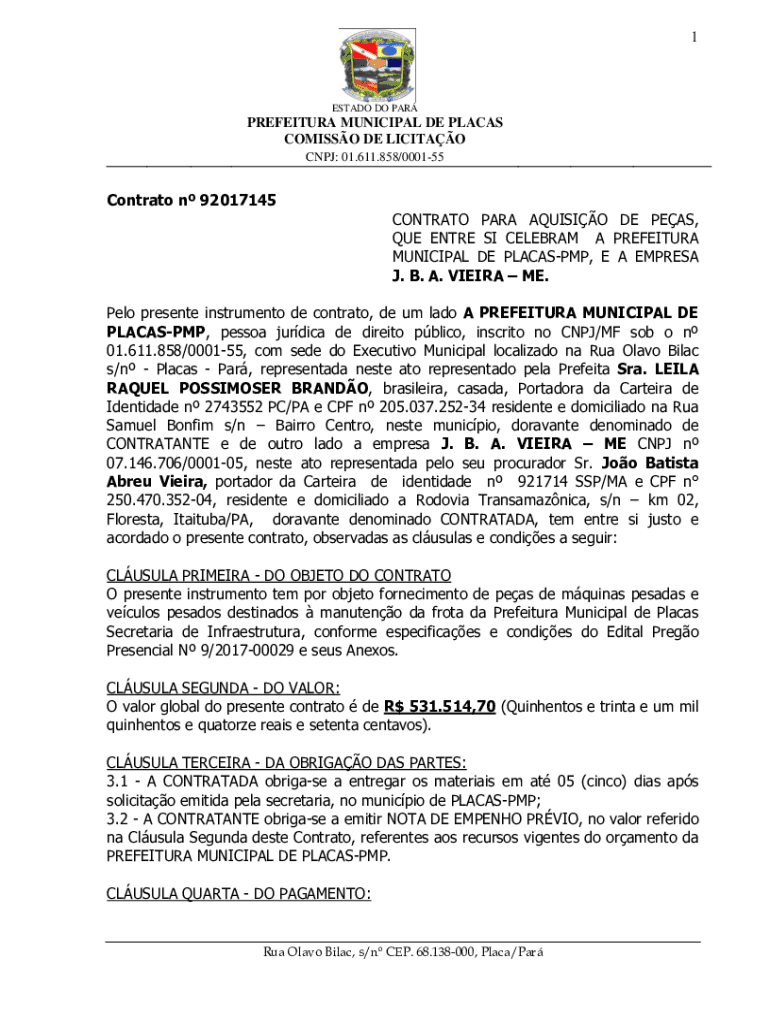 1

ESTADO DO PARÁ
PREFEITURA MUNICIPAL DE PLACAS
COMISSÃO DE LICITAÇÃO
CNPJ: 01.611.858/0001-55

Contrato nº 92017145

CONTRATO PARA AQUISIÇÃO DE PEÇAS, QUE ENTRE SI CELEBRAM A PREFEITURA MUNICIPAL DE PLACAS-PMP, E A EMPRESA J. B. A. VIEIRA – ME.

Pelo presente instrumento de contrato, de um lado A PREFEITURA MUNICIPAL DE PLACAS-PMP, pessoa jurídica de direito público, inscrito no CNPJ/MF sob o nº 01.611.858/0001-55, com sede do Executivo Municipal localizado na Rua Olavo Bilac s/nº - Placas - Pará, representada neste ato representado pela Prefeita Sra. LEILA RAQUEL POSSIMOSER BRANDÃO, brasileira, casada, Portadora da Carteira de Identidade nº 2743552 PC/PA e CPF nº 205.037.252-34 residente e domiciliado na Rua Samuel Bonfim s/n – Bairro Centro, neste município, doravante denominado de CONTRATANTE e de outro lado a empresa J. B. A. VIEIRA – ME CNPJ nº 07.146.706/0001-05, neste ato representada pelo seu procurador Sr. João Batista Abreu Vieira, portador da Carteira de identidade nº 921714 SSP/MA e CPF n° 250.470.352-04, residente e domiciliado a Rodovia Transamazônica, s/n – km 02, Floresta, Itaituba/PA, doravante denominado CONTRATADA, tem entre si justo e acordado o presente contrato, observadas as cláusulas e condições a seguir:

CLÁUSULA PRIMEIRA - DO OBJETO DO CONTRATO
O presente instrumento tem por objeto fornecimento de peças de máquinas pesadas e veículos pesados destinados à manutenção da frota da Prefeitura Municipal de Placas Secretaria de Infraestrutura, conforme especificações e condições do Edital Pregão Presencial Nº 9/2017-00029 e seus Anexos.

CLÁUSULA SEGUNDA - DO VALOR:
O valor global do presente contrato é de R$ 531.514,70 (Quinhentos e trinta e um mil quinhentos e quatorze reais e setenta centavos).

CLÁUSULA TERCEIRA - DA OBRIGAÇÃO DAS PARTES:
3.1 - A CONTRATADA obriga-se a entregar os materiais em até 05 (cinco) dias após solicitação emitida pela secretaria, no município de PLACAS-PMP;
3.2 - A CONTRATANTE obriga-se a emitir NOTA DE EMPENHO PRÉVIO, no valor referido na Cláusula Segunda deste Contrato, referentes aos recursos vigentes do orçamento da PREFEITURA MUNICIPAL DE PLACAS-PMP.

CLÁUSULA QUARTA - DO PAGAMENTO:

Rua Olavo Bilac, s/nº CEP. 68.138-000, Placa/Pará